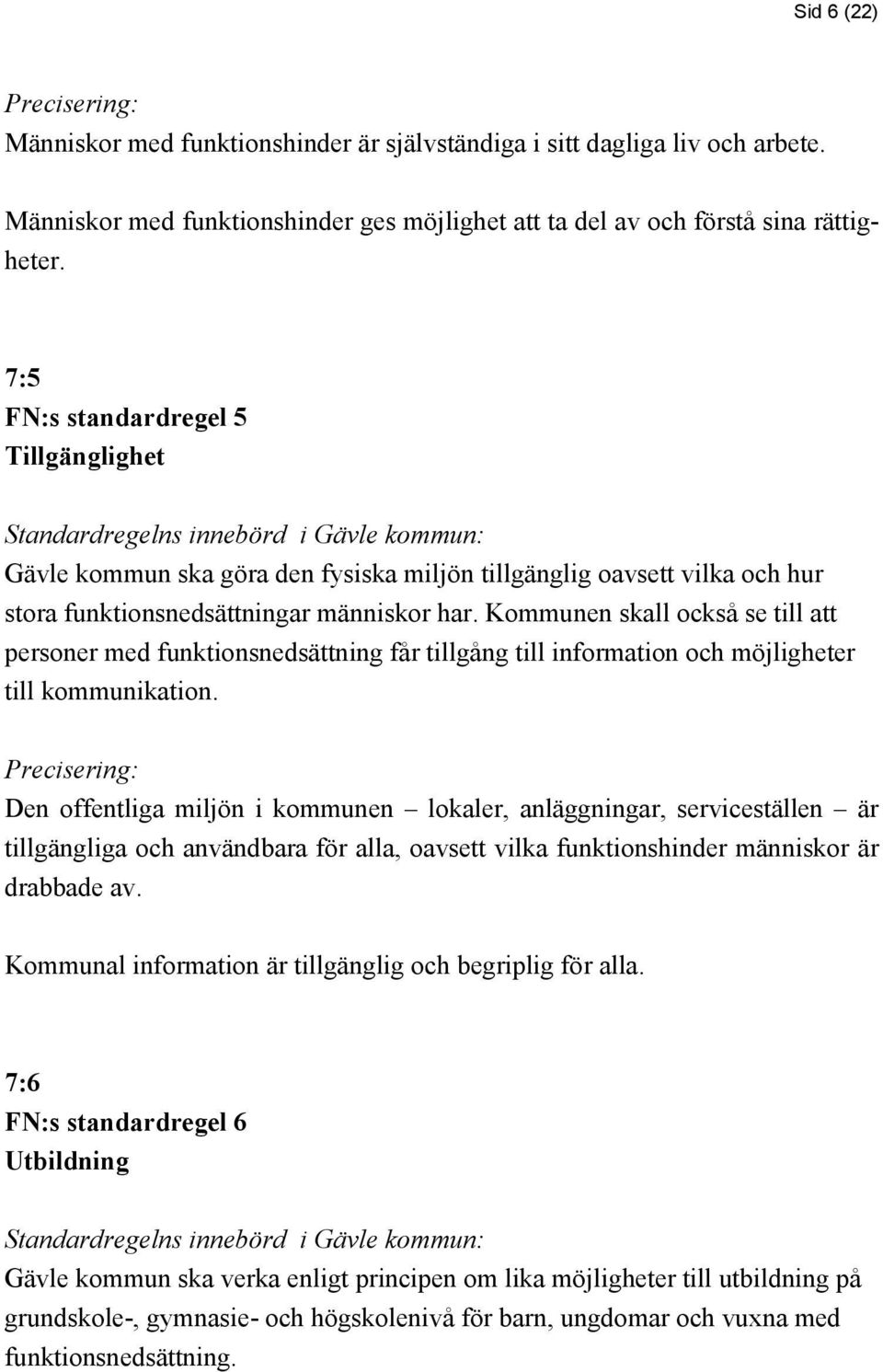 Sid 6 (22)

Precisering:
Människor med funktionshinder är självständiga i sitt dagliga liv och arbete.

Människor med funktionshinder ges möjlighet att ta del av och förstå sina rättigheter.

7:5
FN:s standardregel 5
Tillgänglighet

Standardregelns innebörd i Gävle kommun:
Gävle kommun ska göra den fysiska miljön tillgänglig oavsett vilka och hur stora funktionsnedsättningar människor har. Kommunen skall också se till att personer med funktionsnedsättning får tillgång till information och möjligheter till kommunikation.

Precisering:
Den offentliga miljön i kommunen – lokaler, anläggningar, serviceställen – är tillgängliga och användbara för alla, oavsett vilka funktionshinder människor är drabbade av.

Kommunal information är tillgänglig och begriplig för alla.

7:6
FN:s standardregel 6
Utbildning

Standardregelns innebörd i Gävle kommun:
Gävle kommun ska verka enligt principen om lika möjligheter till utbildning på grundskole-, gymnasie- och högskolenivå för barn, ungdomar och vuxna med funktionsnedsättning.